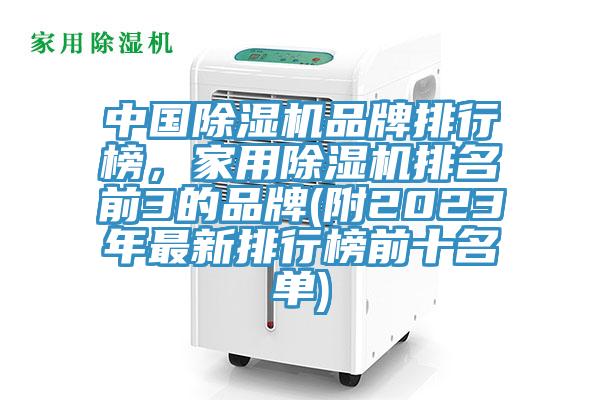 家用除湿机

中国除湿机品牌排行榜，家用除湿机排名前3的品牌(附2023年最新排行榜前十名单)